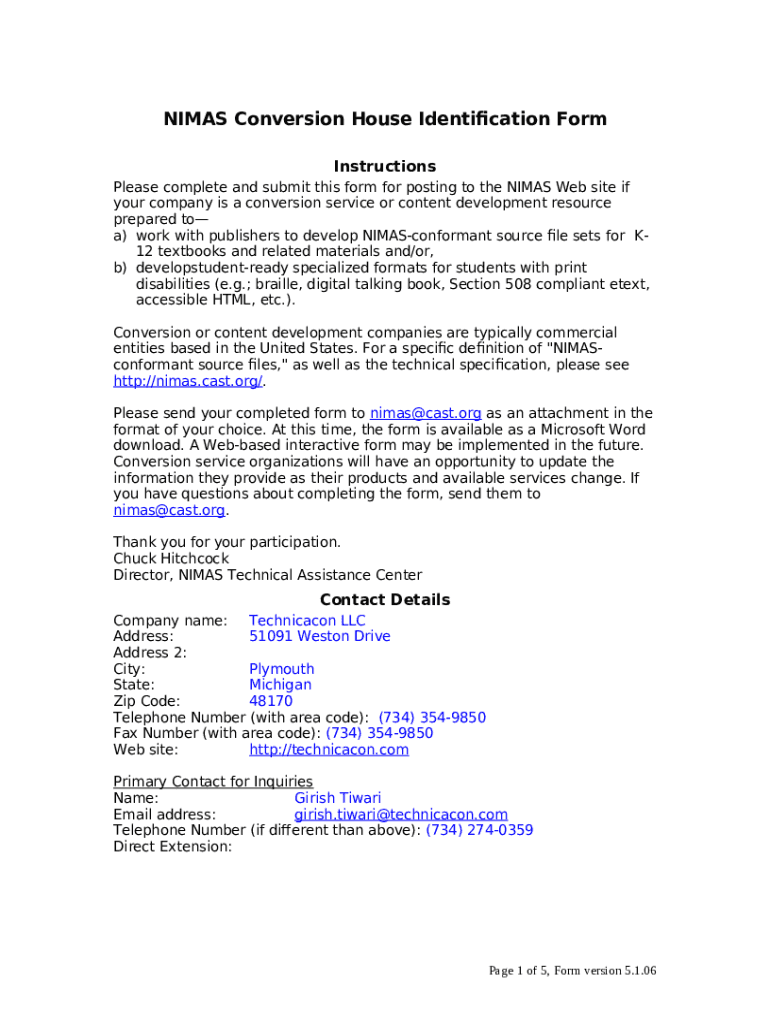 NIMAS Conversion House Identification Form

Instructions

Please complete and submit this form for posting to the NIMAS Web site if your company is a conversion service or content development resource prepared to—
a) work with publishers to develop NIMAS-conformant source file sets for K-12 textbooks and related materials and/or,
b) developstudent-ready specialized formats for students with print disabilities (e.g.; braille, digital talking book, Section 508 compliant etext, accessible HTML, etc.).

Conversion or content development companies are typically commercial entities based in the United States. For a specific definition of "NIMAS-conformant source files," as well as the technical specification, please see http://nimas.cast.org/.

Please send your completed form to nimas@cast.org as an attachment in the format of your choice. At this time, the form is available as a Microsoft Word download. A Web-based interactive form may be implemented in the future. Conversion service organizations will have an opportunity to update the information they provide as their products and available services change. If you have questions about completing the form, send them to nimas@cast.org.

Thank you for your participation.
Chuck Hitchcock
Director, NIMAS Technical Assistance Center

Contact Details

Company name: Technicacon LLC
Address: 51091 Weston Drive
Address 2:
City: Plymouth
State: Michigan
Zip Code: 48170
Telephone Number (with area code): (734) 354-9850
Fax Number (with area code): (734) 354-9850
Web site: http://technicacon.com

Primary Contact for Inquiries
Name: Girish Tiwari
Email address: girish.tiwari@technicacon.com
Telephone Number (if different than above): (734) 274-0359
Direct Extension:

Page 1 of 5, Form version 5.1.06